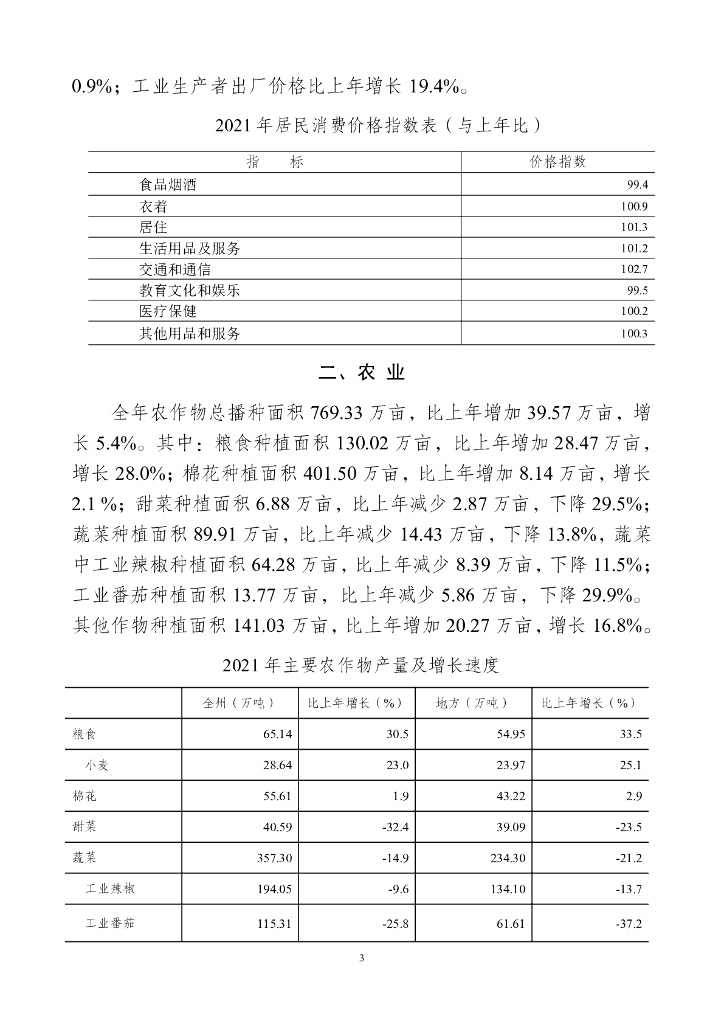 0.9%；工业生产者出厂价格比上年增长 19.4%。

2021 年居民消费价格指数表（与上年比）

| 指 标 | 价格指数 |
|---|---|
| 食品烟酒 | 99.4 |
| 衣着 | 100.9 |
| 居住 | 101.3 |
| 生活用品及服务 | 101.2 |
| 交通和通信 | 102.7 |
| 教育文化和娱乐 | 99.5 |
| 医疗保健 | 100.2 |
| 其他用品和服务 | 100.3 |

二、农 业

全年农作物总播种面积 769.33 万亩，比上年增加 39.57 万亩，增长 5.4%。其中：粮食种植面积 130.02 万亩，比上年增加 28.47 万亩，增长 28.0%；棉花种植面积 401.50 万亩，比上年增加 8.14 万亩，增长 2.1 %；甜菜种植面积 6.88 万亩，比上年减少 2.87 万亩，下降 29.5%；蔬菜种植面积 89.91 万亩，比上年减少 14.43 万亩，下降 13.8%，蔬菜中工业辣椒种植面积 64.28 万亩，比上年减少 8.39 万亩，下降 11.5%；工业番茄种植面积 13.77 万亩，比上年减少 5.86 万亩，下降 29.9%。其他作物种植面积 141.03 万亩，比上年增加 20.27 万亩，增长 16.8%。

2021 年主要农作物产量及增长速度

| | 全州（万吨） | 比上年增长（%） | 地方（万吨） | 比上年增长（%） |
|---|---|---|---|---|
| 粮食 | 65.14 | 30.5 | 54.95 | 33.5 |
| 小麦 | 28.64 | 23.0 | 23.97 | 25.1 |
| 棉花 | 55.61 | 1.9 | 43.22 | 2.9 |
| 甜菜 | 40.59 | -32.4 | 39.09 | -23.5 |
| 蔬菜 | 357.30 | -14.9 | 234.30 | -21.2 |
| 工业辣椒 | 194.05 | -9.6 | 134.10 | -13.7 |
| 工业番茄 | 115.31 | -25.8 | 61.61 | -37.2 |

3